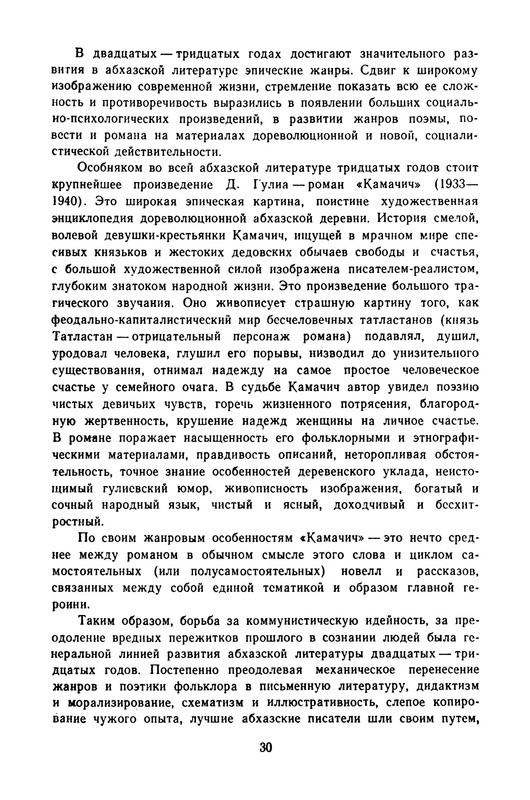 В двадцатых — тридцатых годах достигают значительного развития в абхазской литературе эпические жанры. Сдвиг к широкому изображению современной жизни, стремление показать всю ее сложность и противоречивость выразились в появлении больших социально-психологических произведений, в развитии жанров поэмы, повести и романа на материалах дореволюционной и новой, социалистической действительности.

Особняком во всей абхазской литературе тридцатых годов стоит крупнейшее произведение Д. Гулиа — роман «Қамачич» (1933—1940). Это широкая эпическая картина, поистине художественная энциклопедия дореволюционной абхазской деревни. История смелой, волевой девушки-крестьянки Қамачич, ищущей в мрачном мире спесивых князьков и жестоких дедовских обычаев свободы и счастья, с большой художественной силой изображена писателем-реалистом, глубоким знатоком народной жизни. Это произведение большого трагического звучания. Оно живописует страшную картину того, как феодально-капиталистический мир бесчеловечных татластанов (князь Татластан — отрицательный персонаж романа) подавлял, душил, уродовал человека, глушил его порывы, низводил до унизительного существования, отнимал надежду на самое простое человеческое счастье у семейного очага. В судьбе Қамачич автор увидел поэзию чистых девичьих чувств, горечь жизненного потрясения, благородную жертвенность, крушение надежд женщины на личное счастье. В романе поражает насыщенность его фольклорными и этнографическими материалами, правдивость описаний, неторопливая обстоятельность, точное знание особенностей деревенского уклада, неистощимый гулиевский юмор, живописность изображения, богатый и сочный народный язык, чистый и ясный, доходчивый и бесхитростный.

По своим жанровым особенностям «Қамачич» — это нечто среднее между романом в обычном смысле этого слова и циклом самостоятельных (или полусамостоятельных) новелл и рассказов, связанных между собой единой тематикой и образом главной героини.

Таким образом, борьба за коммунистическую идейность, за преодоление вредных пережитков прошлого в сознании людей была генеральной линией развития абхазской литературы двадцатых — тридцатых годов. Постепенно преодолевая механическое перенесение жанров и поэтики фольклора в письменную литературу, дидактизм и морализирование, схематизм и иллюстративность, слепое копирование чужого опыта, лучшие абхазские писатели шли своим путем,

30